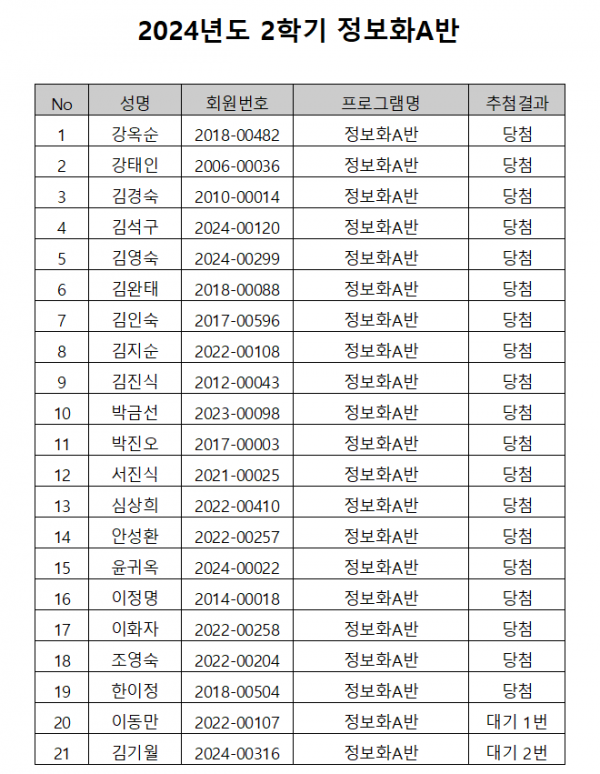 2024년도 2학기 정보화A반

| No | 성명 | 회원번호 | 프로그램명 | 추첨결과 |
|---|---|---|---|---|
| 1 | 강옥순 | 2018-00482 | 정보화A반 | 당첨 |
| 2 | 강태인 | 2006-00036 | 정보화A반 | 당첨 |
| 3 | 김경숙 | 2010-00014 | 정보화A반 | 당첨 |
| 4 | 김석구 | 2024-00120 | 정보화A반 | 당첨 |
| 5 | 김영숙 | 2024-00299 | 정보화A반 | 당첨 |
| 6 | 김완태 | 2018-00088 | 정보화A반 | 당첨 |
| 7 | 김인숙 | 2017-00596 | 정보화A반 | 당첨 |
| 8 | 김지순 | 2022-00108 | 정보화A반 | 당첨 |
| 9 | 김진식 | 2012-00043 | 정보화A반 | 당첨 |
| 10 | 박금선 | 2023-00098 | 정보화A반 | 당첨 |
| 11 | 박진오 | 2017-00003 | 정보화A반 | 당첨 |
| 12 | 서진식 | 2021-00025 | 정보화A반 | 당첨 |
| 13 | 심상희 | 2022-00410 | 정보화A반 | 당첨 |
| 14 | 안성환 | 2022-00257 | 정보화A반 | 당첨 |
| 15 | 윤귀옥 | 2024-00022 | 정보화A반 | 당첨 |
| 16 | 이정명 | 2014-00018 | 정보화A반 | 당첨 |
| 17 | 이화자 | 2022-00258 | 정보화A반 | 당첨 |
| 18 | 조영숙 | 2022-00204 | 정보화A반 | 당첨 |
| 19 | 한이정 | 2018-00504 | 정보화A반 | 당첨 |
| 20 | 이동만 | 2022-00107 | 정보화A반 | 대기 1번 |
| 21 | 김기월 | 2024-00316 | 정보화A반 | 대기 2번 |